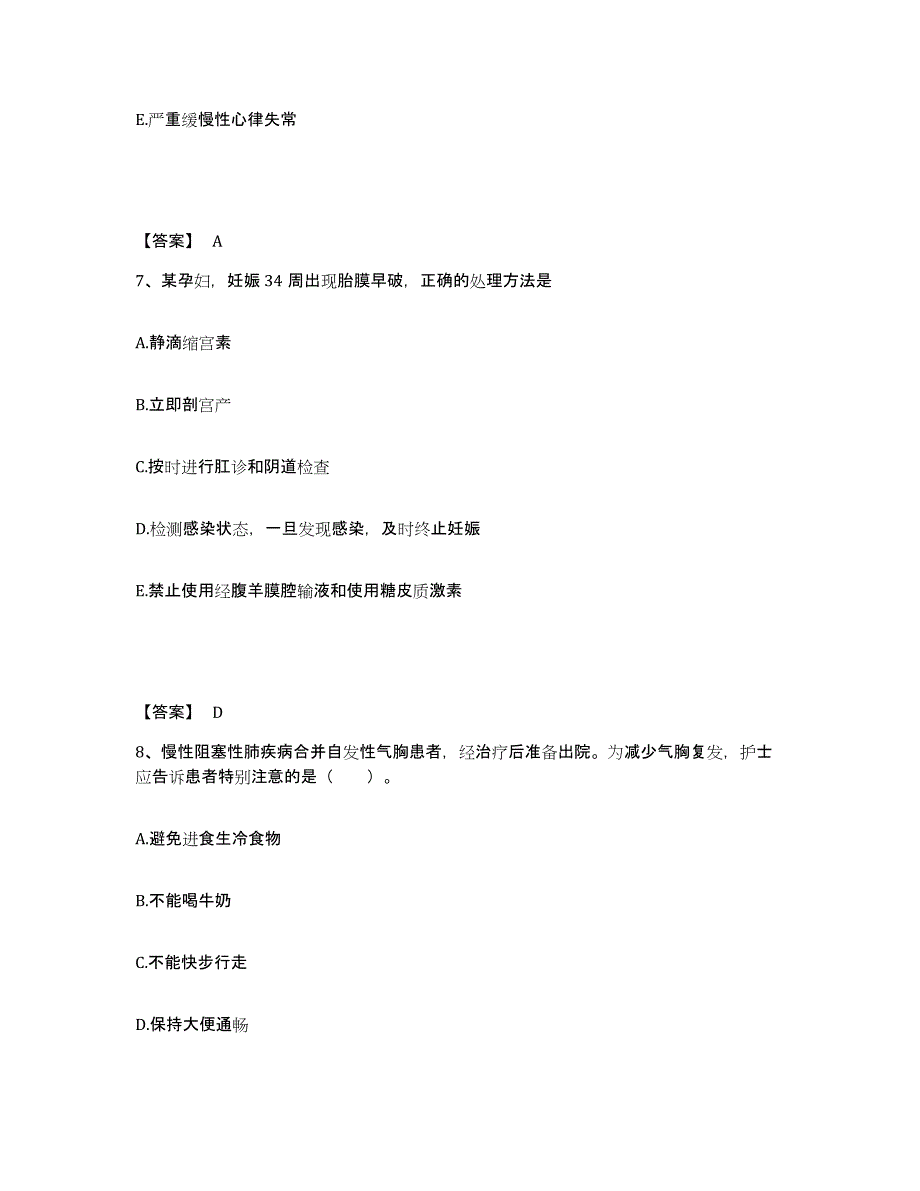 E.严重缓慢性心律失常

【答案】 A

7、某孕妇，妊娠 34 周出现胎膜早破，正确的处理方法是

A.静滴缩宫素

B.立即剖宫产

C.按时进行肛诊和阴道检查

D.检测感染状态，一旦发现感染，及时终止妊娠

E.禁止使用经腹羊膜腔输液和使用糖皮质激素

【答案】 D

8、慢性阻塞性肺疾病合并自发性气胸患者，经治疗后准备出院。为减少气胸复发，护士应告诉患者特别注意的是（　　）。

A.避免进食生冷食物

B.不能喝牛奶

C.不能快步行走

D.保持大便通畅